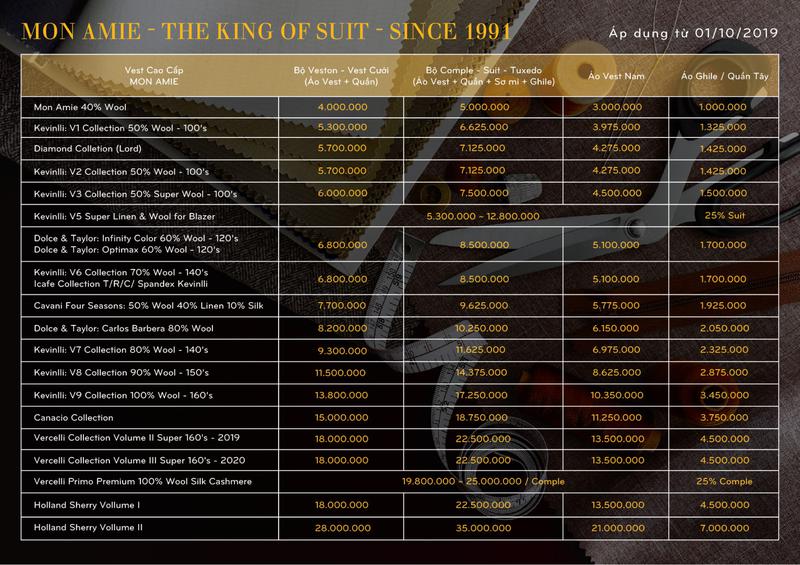 MON AMIE - THE KING OF SUIT - SINCE 1991

Áp dụng từ 01/10/2019

| Vest Cao Cấp MON AMIE | Bộ Veston - Vest Cưới (Áo Vest + Quần) | Bộ Comple - Suit - Tuxedo (Áo Vest + Quần + Sơ mi + Ghile) | Áo Vest Nam | Áo Ghile / Quần Tây |
|---|---|---|---|---|
| Mon Amie 40% Wool | 4.000.000 | 5.000.000 | 3.000.000 | 1.000.000 |
| Kevinlli: V1 Collection 50% Wool - 100's | 5.300.000 | 6.625.000 | 3.975.000 | 1.325.000 |
| Diamond Colletion (Lord) | 5.700.000 | 7.125.000 | 4.275.000 | 1.425.000 |
| Kevinlli: V2 Collection 50% Wool - 100's | 5.700.000 | 7.125.000 | 4.275.000 | 1.425.000 |
| Kevinlli: V3 Collection 50% Super Wool - 100's | 6.000.000 | 7.500.000 | 4.500.000 | 1.500.000 |
| Kevinlli: V5 Super Linen & Wool for Blazer | 5.300.000 - 12.800.000 | | | 25% Suit |
| Dolce & Taylor: Infinity Color 60% Wool - 120's Dolce & Taylor: Optimax 60% Wool - 120's | 6.800.000 | 8.500.000 | 5.100.000 | 1.700.000 |
| Kevinlli: V6 Collection 70% Wool - 140's Icafe Collection T/R/C/ Spandex Kevinlli | 6.800.000 | 8.500.000 | 5.100.000 | 1.700.000 |
| Cavani Four Seasons: 50% Wool 40% Linen 10% Silk | 7.700.000 | 9.625.000 | 5.775.000 | 1.925.000 |
| Dolce & Taylor: Carlos Barbera 80% Wool | 8.200.000 | 10.250.000 | 6.150.000 | 2.050.000 |
| Kevinlli: V7 Collection 80% Wool - 140's | 9.300.000 | 11.625.000 | 6.975.000 | 2.325.000 |
| Kevinlli: V8 Collection 90% Wool - 150's | 11.500.000 | 14.375.000 | 8.625.000 | 2.875.000 |
| Kevinlli: V9 Collection 100% Wool - 160's | 13.800.000 | 17.250.000 | 10.350.000 | 3.450.000 |
| Canacio Collection | 15.000.000 | 18.750.000 | 11.250.000 | 3.750.000 |
| Vercelli Collection Volume II Super 160's - 2019 | 18.000.000 | 22.500.000 | 13.500.000 | 4.500.000 |
| Vercelli Collection Volume III Super 160's - 2020 | 18.000.000 | 22.500.000 | 13.500.000 | 4.500.000 |
| Vercelli Primo Premium 100% Wool Silk Cashmere | 19.800.000 - 25.000.000 / Comple | | | 25% Comple |
| Holland Sherry Vollume I | 18.000.000 | 22.500.000 | 13.500.000 | 4.500.000 |
| Holland Sherry Vollume II | 28.000.000 | 35.000.000 | 21.000.000 | 7.000.000 |